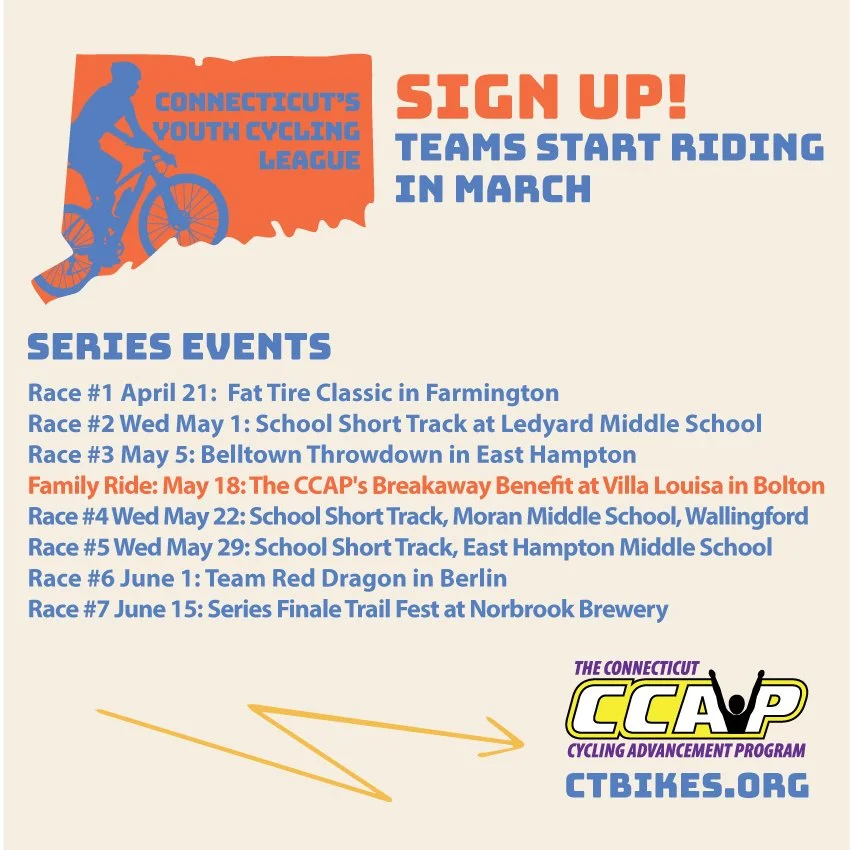 CONNECTICUT'S
YOUTH CYCLING
LEAGUE

SIGN UP!
TEAMS START RIDING
IN MARCH

SERIES EVENTS

Race #1 April 21: Fat Tire Classic in Farmington
Race #2 Wed May 1: School Short Track at Ledyard Middle School
Race #3 May 5: Belltown Throwdown in East Hampton
Family Ride: May 18: The CCAP's Breakaway Benefit at Villa Louisa in Bolton
Race #4 Wed May 22: School Short Track, Moran Middle School, Wallingford
Race #5 Wed May 29: School Short Track, East Hampton Middle School
Race #6 June 1: Team Red Dragon in Berlin
Race #7 June 15: Series Finale Trail Fest at Norbrook Brewery

THE CONNECTICUT
CCAP
CYCLING ADVANCEMENT PROGRAM
CTBIKES.ORG